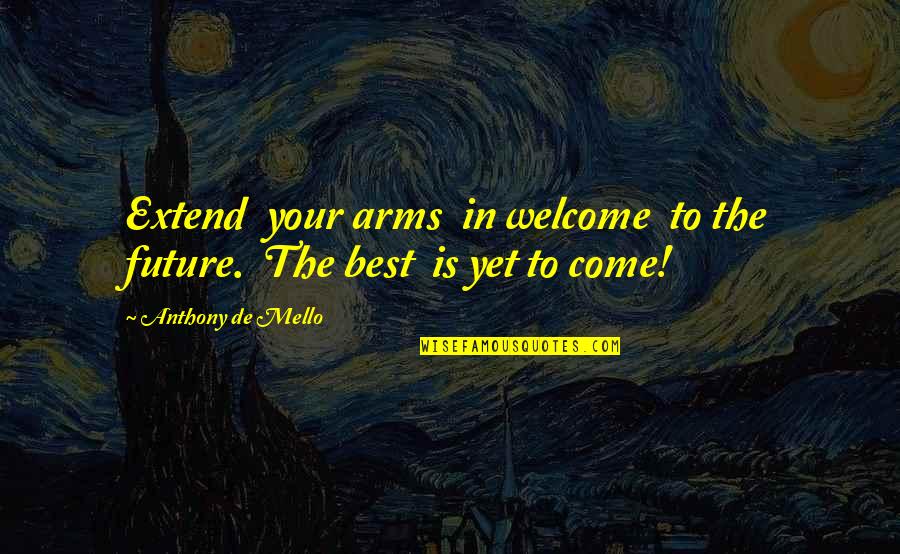 Extend your arms in welcome to the future. The best is yet to come!

Anthony de Mello

WISEFAMOUSQUOTES.COM